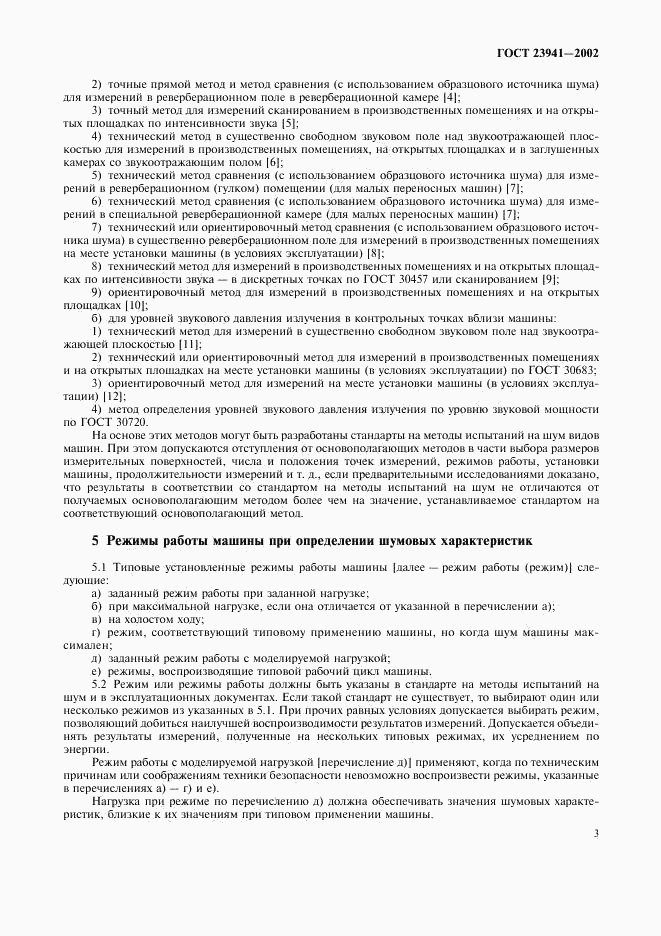 ГОСТ 23941—2002

2) точные прямой метод и метод сравнения (с использованием образцового источника шума) для измерений в реверберационном поле в реверберационной камере [4];

3) точный метод для измерений сканированием в производственных помещениях и на открытых площадках по интенсивности звука [5];

4) технический метод в существенно свободном звуковом поле над звукоотражающей плоскостью для измерений в производственных помещениях, на открытых площадках и в заглушенных камерах со звукоотражающим полом [6];

5) технический метод сравнения (с использованием образцового источника шума) для измерений в реверберационном (гулком) помещении (для малых переносных машин) [7];

6) технический метод сравнения (с использованием образцового источника шума) для измерений в специальной реверберационной камере (для малых переносных машин) [7];

7) технический или ориентировочный метод сравнения (с использованием образцового источника шума) в существенно реверберационном поле для измерений в производственных помещениях на месте установки машины (в условиях эксплуатации) [8];

8) технический метод для измерений в производственных помещениях и на открытых площадках по интенсивности звука — в дискретных точках по ГОСТ 30457 или сканированием [9];

9) ориентировочный метод для измерений в производственных помещениях и на открытых площадках [10];

б) для уровней звукового давления излучения в контрольных точках вблизи машины:

1) технический метод для измерений в существенно свободном звуковом поле над звукоотражающей плоскостью [11];

2) технический или ориентировочный метод для измерений в производственных помещениях и на открытых площадках на месте установки машины (в условиях эксплуатации) по ГОСТ 30683;

3) ориентировочный метод для измерений на месте установки машины (в условиях эксплуатации) [12];

4) метод определения уровней звукового давления излучения по уровню звуковой мощности по ГОСТ 30720.

На основе этих методов могут быть разработаны стандарты на методы испытаний на шум видов машин. При этом допускаются отступления от основополагающих методов в части выбора размеров измерительных поверхностей, числа и положения точек измерений, режимов работы, установки машины, продолжительности измерений и т. д., если предварительными исследованиями доказано, что результаты в соответствии со стандартом на методы испытаний на шум не отличаются от получаемых основополагающим методом более чем на значение, устанавливаемое стандартом на соответствующий основополагающий метод.

5 Режимы работы машины при определении шумовых характеристик

5.1 Типовые установленные режимы работы машины [далее — режим работы (режим)] следующие:

а) заданный режим работы при заданной нагрузке;

б) при максимальной нагрузке, если она отличается от указанной в перечислении а);

в) на холостом ходу;

г) режим, соответствующий типовому применению машины, но когда шум машины максимален;

д) заданный режим работы с моделируемой нагрузкой;

е) режимы, воспроизводящие типовой рабочий цикл машины.

5.2 Режим или режимы работы должны быть указаны в стандарте на методы испытаний на шум и в эксплуатационных документах. Если такой стандарт не существует, то выбирают один или несколько режимов из указанных в 5.1. При прочих равных условиях допускается выбирать режим, позволяющий добиться наилучшей воспроизводимости результатов измерений. Допускается объединять результаты измерений, полученные на нескольких типовых режимах, их усреднением по энергии.

Режим работы с моделируемой нагрузкой [перечисление д)] применяют, когда по техническим причинам или соображениям техники безопасности невозможно воспроизвести режимы, указанные в перечислениях а) — г) и е).

Нагрузка при режиме по перечислению д) должна обеспечивать значения шумовых характеристик, близкие к их значениям при типовом применении машины.

3